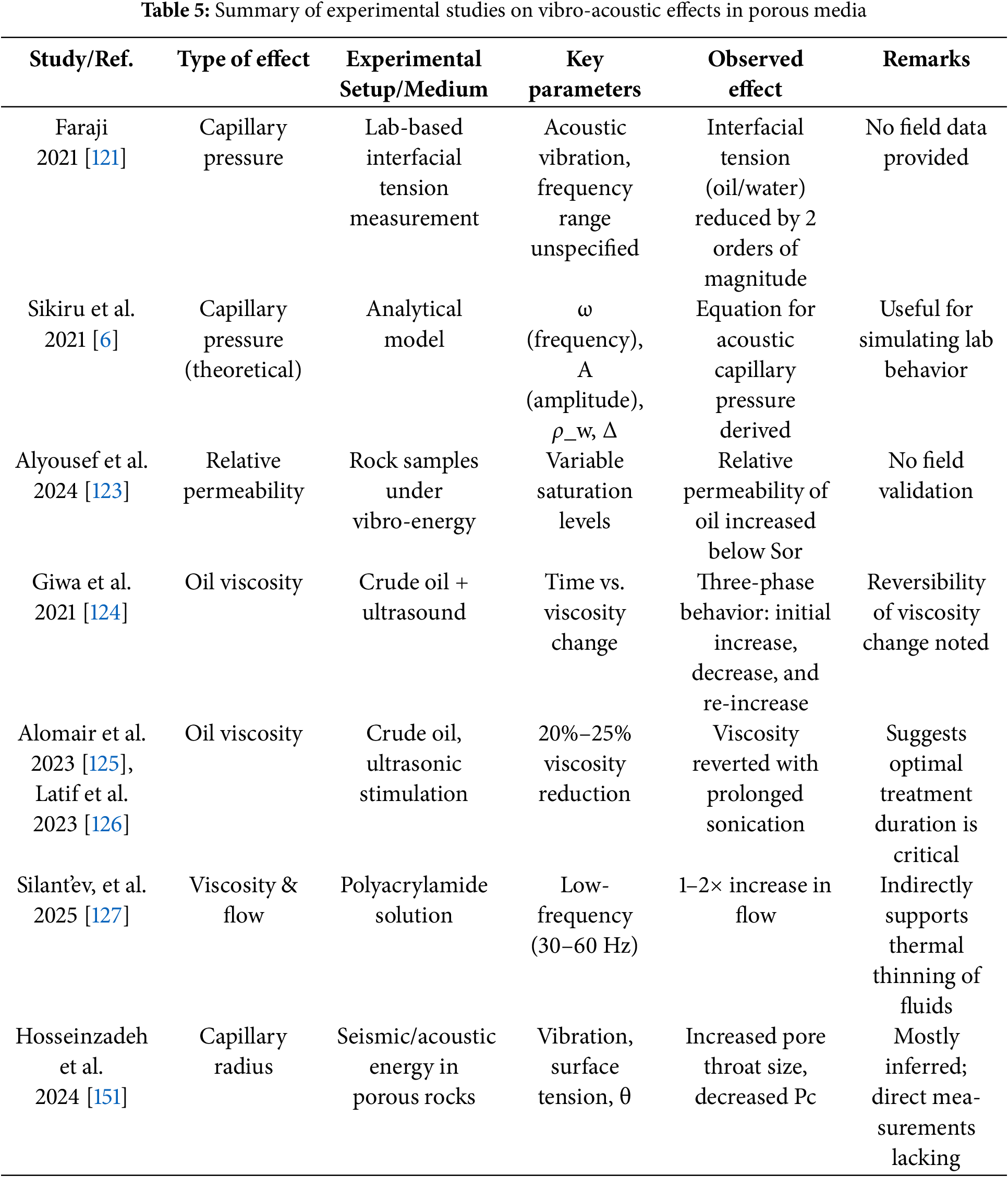 **Table 5:** Summary of experimental studies on vibro-acoustic effects in porous media

| Study/Ref. | Type of effect | Experimental Setup/Medium | Key parameters | Observed effect | Remarks |
|---|---|---|---|---|---|
| Faraji 2021 [121] | Capillary pressure | Lab-based interfacial tension measurement | Acoustic vibration, frequency range unspecified | Interfacial tension (oil/water) reduced by 2 orders of magnitude | No field data provided |
| Sikiru et al. 2021 [6] | Capillary pressure (theoretical) | Analytical model | ω (frequency), A (amplitude), ρ_w, Δ | Equation for acoustic capillary pressure derived | Useful for simulating lab behavior |
| Alyousef et al. 2024 [123] | Relative permeability | Rock samples under vibro-energy | Variable saturation levels | Relative permeability of oil increased below Sor | No field validation |
| Giwa et al. 2021 [124] | Oil viscosity | Crude oil + ultrasound | Time vs. viscosity change | Three-phase behavior: initial increase, decrease, and re-increase | Reversibility of viscosity change noted |
| Alomair et al. 2023 [125], Latif et al. 2023 [126] | Oil viscosity | Crude oil, ultrasonic stimulation | 20%–25% viscosity reduction | Viscosity reverted with prolonged sonication | Suggests optimal treatment duration is critical |
| Silant'ev, et al. 2025 [127] | Viscosity & flow | Polyacrylamide solution | Low-frequency (30–60 Hz) | 1–2× increase in flow | Indirectly supports thermal thinning of fluids |
| Hosseinzadeh et al. 2024 [151] | Capillary radius | Seismic/acoustic energy in porous rocks | Vibration, surface tension, θ | Increased pore throat size, decreased Pc | Mostly inferred; direct measurements lacking |